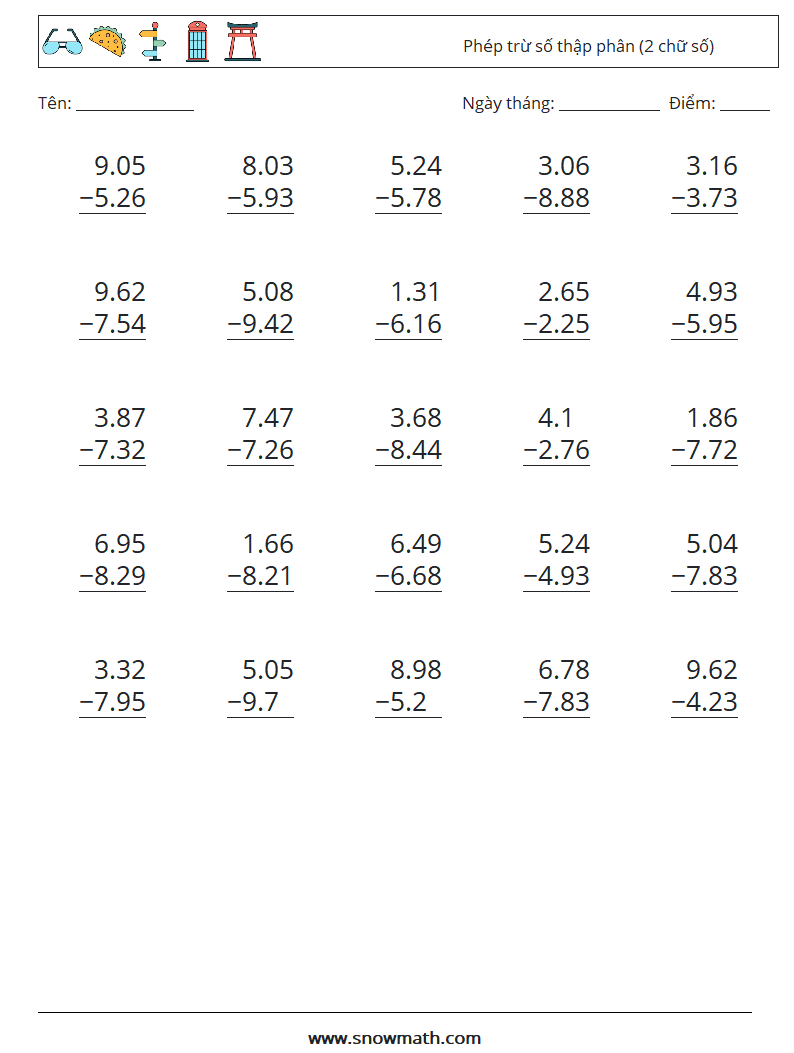 Phép trừ số thập phân (2 chữ số)

Tên: ____

Ngày tháng: ____ Điểm: ____

9.05
−5.26

8.03
−5.93

5.24
−5.78

3.06
−8.88

3.16
−3.73

9.62
−7.54

5.08
−9.42

1.31
−6.16

2.65
−2.25

4.93
−5.95

3.87
−7.32

7.47
−7.26

3.68
−8.44

4.1
−2.76

1.86
−7.72

6.95
−8.29

1.66
−8.21

6.49
−6.68

5.24
−4.93

5.04
−7.83

3.32
−7.95

5.05
−9.7

8.98
−5.2

6.78
−7.83

9.62
−4.23

www.snowmath.com